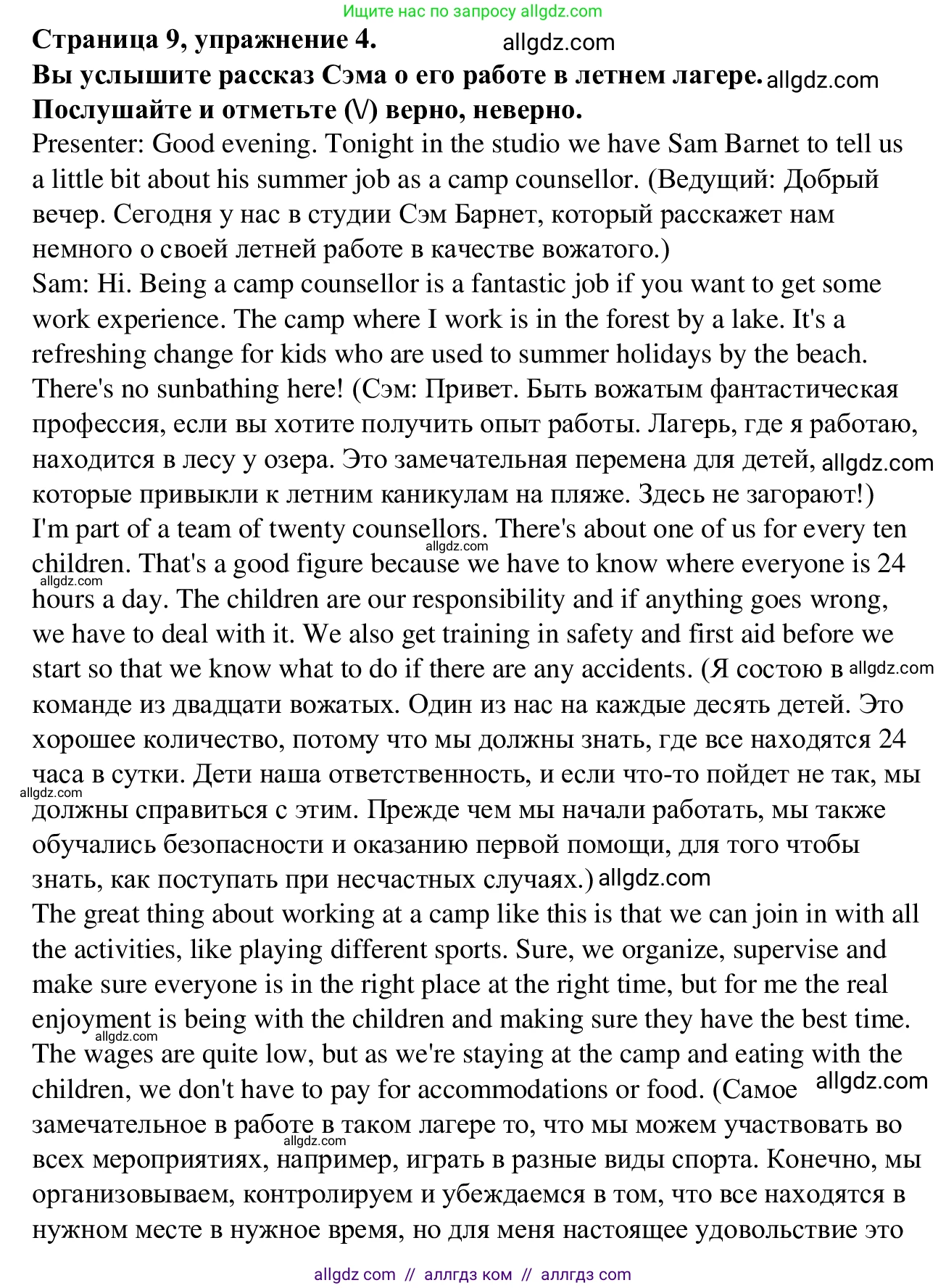 Ищите нас по запросу allgdz.com

**Страница 9, упражнение 4.** allgdz.com
**Вы услышите рассказ Сэма о его работе в летнем лагере.** allgdz.com
**Послушайте и отметьте (\/) верно, неверно.**

Presenter: Good evening. Tonight in the studio we have Sam Barnet to tell us a little bit about his summer job as a camp counsellor. (Ведущий: Добрый вечер. Сегодня у нас в студии Сэм Барнет, который расскажет нам немного о своей летней работе в качестве вожатого.)

Sam: Hi. Being a camp counsellor is a fantastic job if you want to get some work experience. The camp where I work is in the forest by a lake. It's a refreshing change for kids who are used to summer holidays by the beach. There's no sunbathing here! (Сэм: Привет. Быть вожатым фантастическая профессия, если вы хотите получить опыт работы. Лагерь, где я работаю, находится в лесу у озера. Это замечательная перемена для детей, allgdz.com которые привыкли к летним каникулам на пляже. Здесь не загорают!)

I'm part of a team of twenty counsellors. There's about one of us for every ten allgdz.com children. That's a good figure because we have to know where everyone is 24 allgdz.com hours a day. The children are our responsibility and if anything goes wrong, we have to deal with it. We also get training in safety and first aid before we start so that we know what to do if there are any accidents. (Я состою в allgdz.com команде из двадцати вожатых. Один из нас на каждые десять детей. Это хорошее количество, потому что мы должны знать, где все находятся 24 часа в сутки. Дети наша ответственность, и если что-то пойдет не так, мы allgdz.com должны справиться с этим. Прежде чем мы начали работать, мы также обучались безопасности и оказанию первой помощи, для того чтобы знать, как поступать при несчастных случаях.) allgdz.com

The great thing about working at a camp like this is that we can join in with all the activities, like playing different sports. Sure, we organize, supervise and make sure everyone is in the right place at the right time, but for me the real enjoyment is being with the children and making sure they have the best time. allgdz.com The wages are quite low, but as we're staying at the camp and eating with the children, we don't have to pay for accommodations or food. (Самое allgdz.com замечательное в работе в таком лагере то, что мы можем участвовать во allgdz.com всех мероприятиях, например, играть в разные виды спорта. Конечно, мы организовываем, контролируем и убеждаемся в том, что все находятся в нужном месте в нужное время, но для меня настоящее удовольствие это

allgdz com // аллгдз ком // аллгдз com